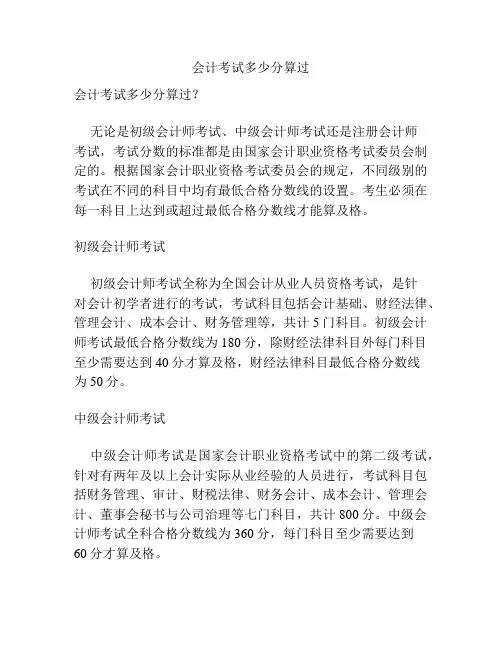 会计考试多少分算过

会计考试多少分算过？

无论是初级会计师考试、中级会计师考试还是注册会计师考试，考试分数的标准都是由国家会计职业资格考试委员会制定的。根据国家会计职业资格考试委员会的规定，不同级别的考试在不同的科目中均有最低合格分数线的设置。考生必须在每一科目上达到或超过最低合格分数线才能算及格。

初级会计师考试

初级会计师考试全称为全国会计从业人员资格考试，是针对会计初学者进行的考试，考试科目包括会计基础、财经法律、管理会计、成本会计、财务管理等，共计 5 门科目。初级会计师考试最低合格分数线为 180 分，除财经法律科目外每门科目至少需要达到 40 分才算及格，财经法律科目最低合格分数线为 50 分。

中级会计师考试

中级会计师考试是国家会计职业资格考试中的第二级考试，针对有两年及以上会计实际从业经验的人员进行，考试科目包括财务管理、审计、财税法律、财务会计、成本会计、管理会计、董事会秘书与公司治理等七门科目，共计 800 分。中级会计师考试全科合格分数线为 360 分，每门科目至少需要达到 60 分才算及格。